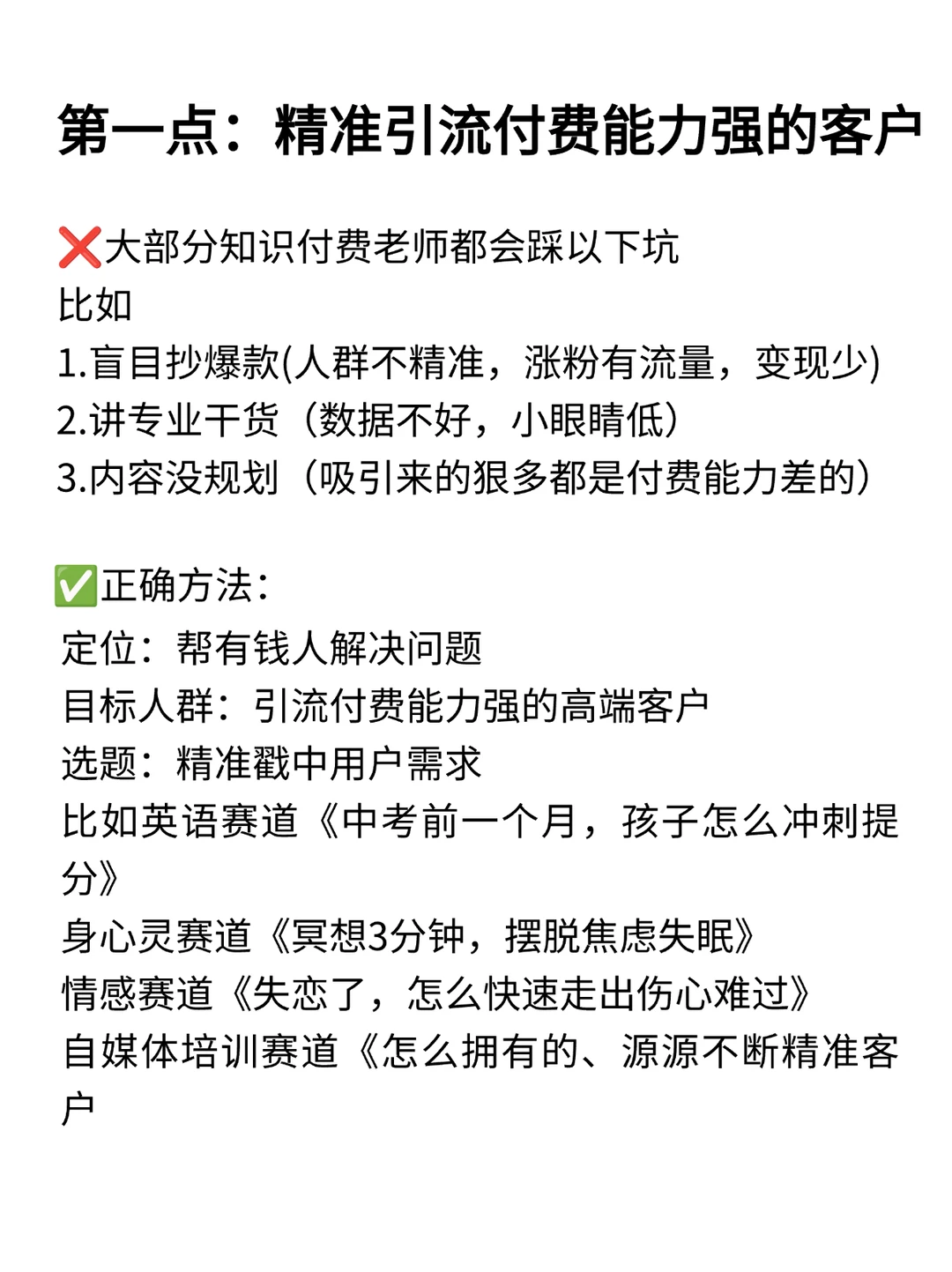 第一点：精准引流付费能力强的客户

❌大部分知识付费老师都会踩以下坑
比如
1.盲目抄爆款(人群不精准，涨粉有流量，变现少)
2.讲专业干货（数据不好，小眼睛低）
3.内容没规划（吸引来的狠多都是付费能力差的）

✅正确方法：
定位：帮有钱人解决问题
目标人群：引流付费能力强的高端客户
选题：精准戳中用户需求
比如英语赛道《中考前一个月，孩子怎么冲刺提分》
身心灵赛道《冥想3分钟，摆脱焦虑失眠》
情感赛道《失恋了，怎么快速走出伤心难过》
自媒体培训赛道《怎么拥有的、源源不断精准客户